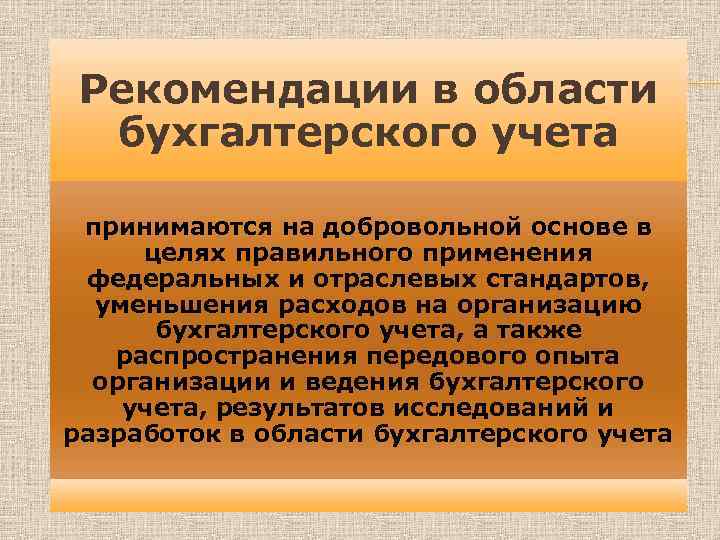 Рекомендации в области бухгалтерского учета

принимаются на добровольной основе в целях правильного применения федеральных и отраслевых стандартов, уменьшения расходов на организацию бухгалтерского учета, а также распространения передового опыта организации и ведения бухгалтерского учета, результатов исследований и разработок в области бухгалтерского учета